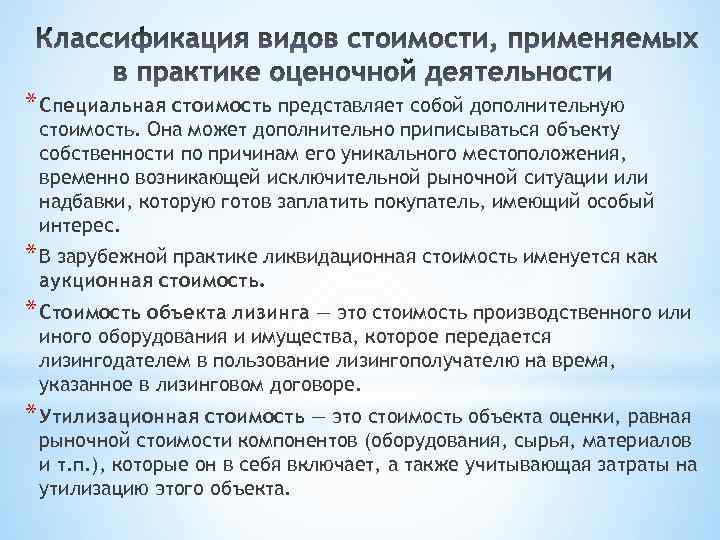 Классификация видов стоимости, применяемых в практике оценочной деятельности

* Специальная стоимость представляет собой дополнительную стоимость. Она может дополнительно приписываться объекту собственности по причинам его уникального местоположения, временно возникающей исключительной рыночной ситуации или надбавки, которую готов заплатить покупатель, имеющий особый интерес.

* В зарубежной практике ликвидационная стоимость именуется как аукционная стоимость.

* Стоимость объекта лизинга — это стоимость производственного или иного оборудования и имущества, которое передается лизингодателем в пользование лизингополучателю на время, указанное в лизинговом договоре.

* Утилизационная стоимость — это стоимость объекта оценки, равная рыночной стоимости компонентов (оборудования, сырья, материалов и т.п.), которые он в себя включает, а также учитывающая затраты на утилизацию этого объекта.